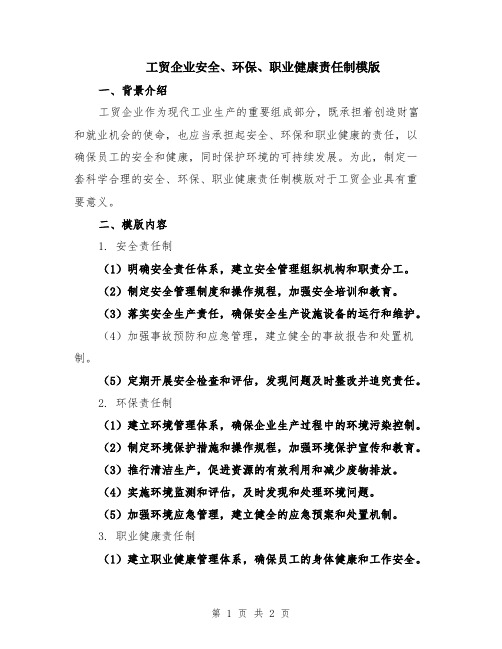 工贸企业安全、环保、职业健康责任制模版

一、背景介绍

工贸企业作为现代工业生产的重要组成部分，既承担着创造财富和就业机会的使命，也应当承担起安全、环保和职业健康的责任，以确保员工的安全和健康，同时保护环境的可持续发展。为此，制定一套科学合理的安全、环保、职业健康责任制模版对于工贸企业具有重要意义。

二、模版内容

1. 安全责任制

（1）明确安全责任体系，建立安全管理组织机构和职责分工。

（2）制定安全管理制度和操作规程，加强安全培训和教育。

（3）落实安全生产责任，确保安全生产设施设备的运行和维护。

（4）加强事故预防和应急管理，建立健全的事故报告和处置机制。

（5）定期开展安全检查和评估，发现问题及时整改并追究责任。

2. 环保责任制

（1）建立环境管理体系，确保企业生产过程中的环境污染控制。

（2）制定环境保护措施和操作规程，加强环境保护宣传和教育。

（3）推行清洁生产，促进资源的有效利用和减少废物排放。

（4）实施环境监测和评估，及时发现和处理环境问题。

（5）加强环境应急管理，建立健全的应急预案和处置机制。

3. 职业健康责任制

（1）建立职业健康管理体系，确保员工的身体健康和工作安全。

第 1 页 共 2 页